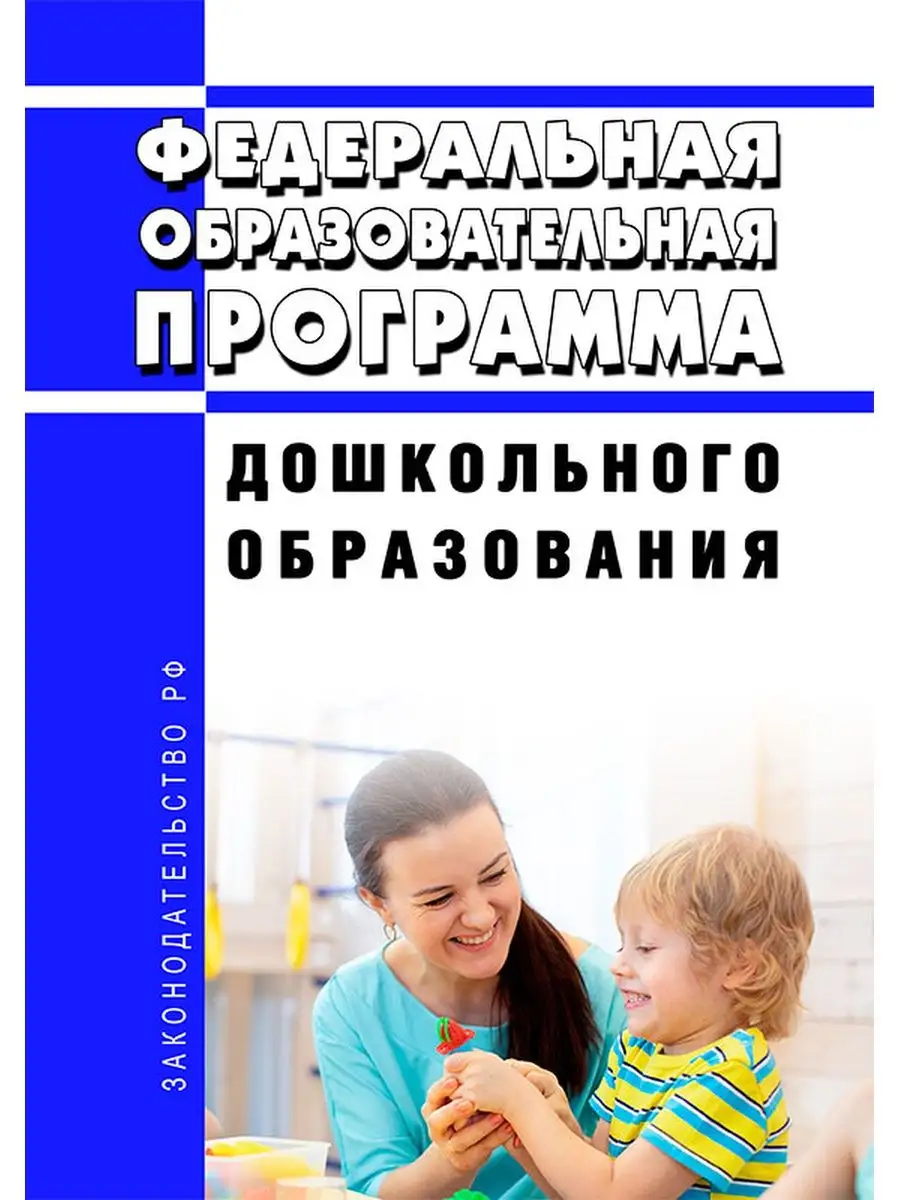 ФЕДЕРАЛЬНАЯ ОБРАЗОВАТЕЛЬНАЯ ПРОГРАММА

ДОШКОЛЬНОГО ОБРАЗОВАНИЯ

ЗАКОНОДАТЕЛЬСТВО РФ